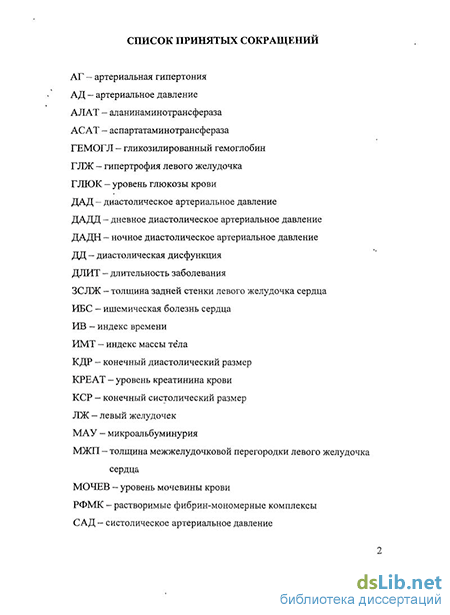 СПИСОК ПРИНЯТЫХ СОКРАЩЕНИЙ

АГ – артериальная гипертония

АД – артериальное давление

АЛАТ – аланинаминотрансфераза

АСАТ – аспартатаминотрансфераза

ГЕМОГЛ – гликозилированный гемоглобин

ГЛЖ – гипертрофия левого желудочка

ГЛЮК – уровень глюкозы крови

ДАД – диастолическое артериальное давление

ДАДД – дневное диастолическое артериальное давление

ДАДН – ночное диастолическое артериальное давление

ДД – диастолическая дисфункция

ДЛИТ – длительность заболевания

ЗСЛЖ – толщина задней стенки левого желудочка сердца

ИБС – ишемическая болезнь сердца

ИВ – индекс времени

ИМТ – индекс массы тела

КДР – конечный диастолический размер

КРЕАТ – уровень креатинина крови

КСР – конечный систолический размер

ЛЖ – левый желудочек

МАУ – микроальбуминурия

МЖП – толщина межжелудочковой перегородки левого желудочка сердца

МОЧЕВ – уровень мочевины крови

РФМК – растворимые фибрин-мономерные комплексы

САД – систолическое артериальное давление

2

dsLib.net
библиотека диссертаций